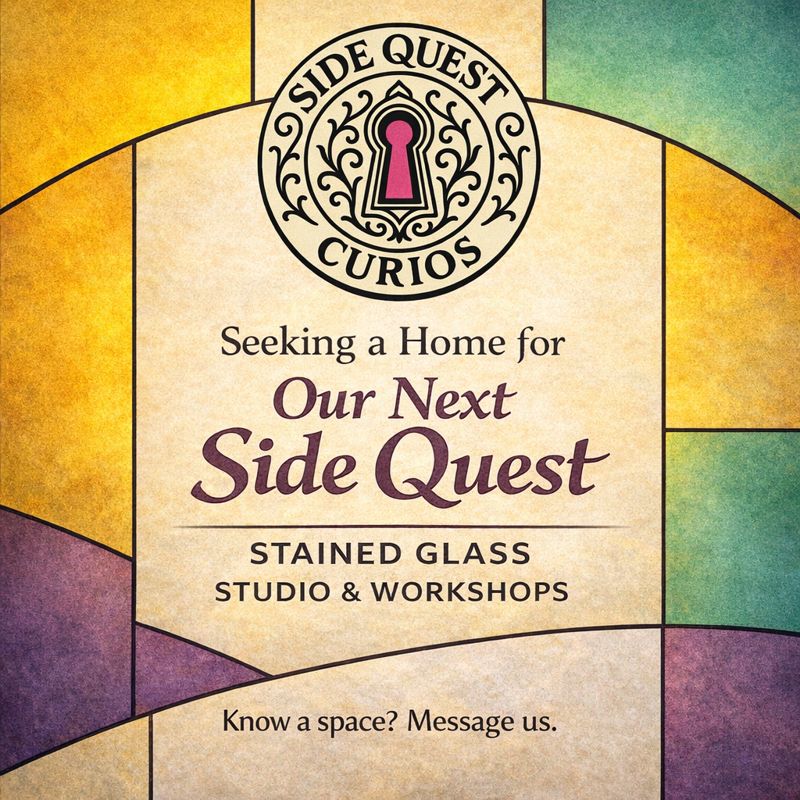 SIDE QUEST
CURIOS

Seeking a Home for
Our Next
Side Quest

STAINED GLASS
STUDIO & WORKSHOPS

Know a space? Message us.